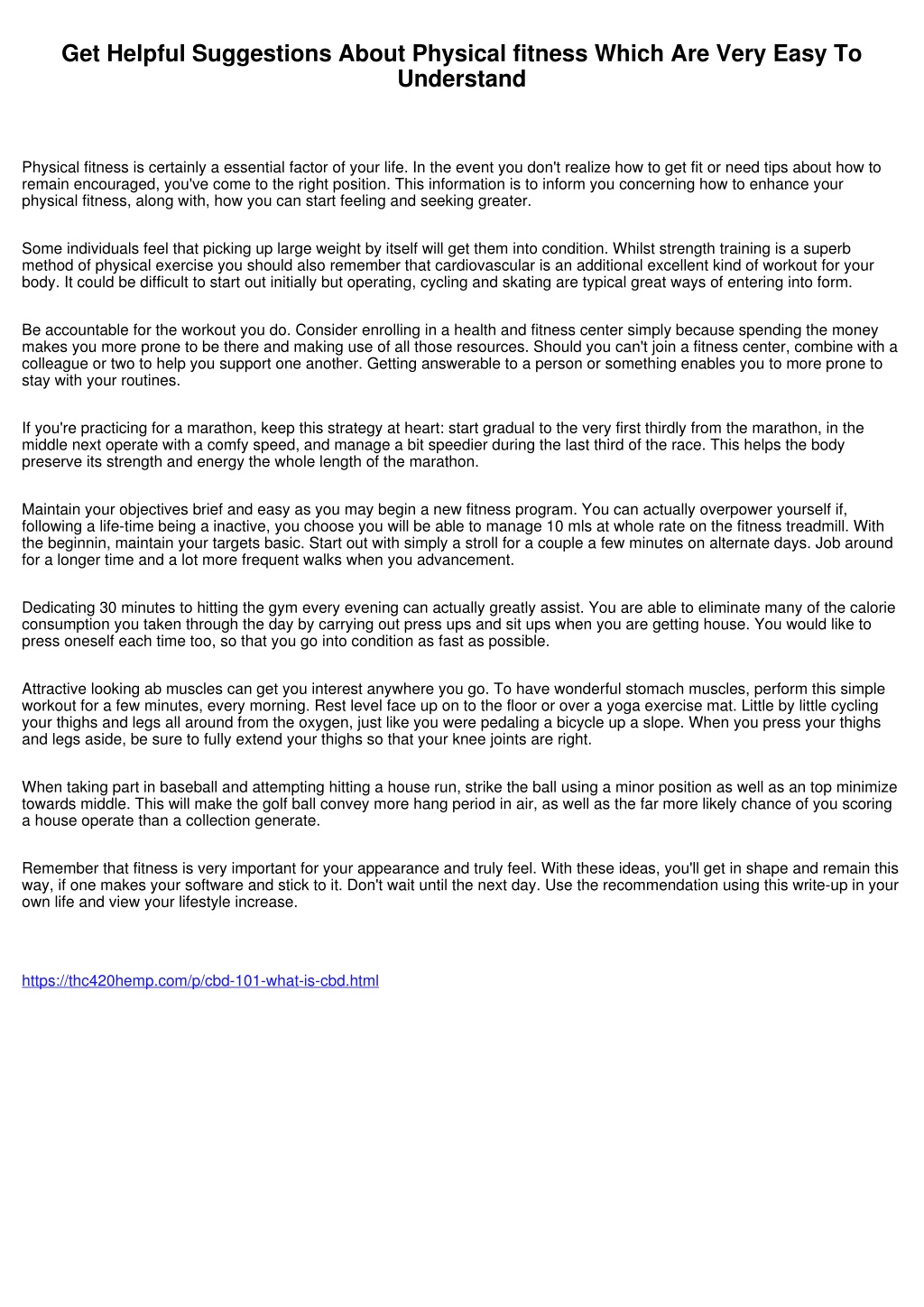 Get Helpful Suggestions About Physical fitness Which Are Very Easy To Understand

Physical fitness is certainly a essential factor of your life. In the event you don't realize how to get fit or need tips about how to remain encouraged, you've come to the right position. This information is to inform you concerning how to enhance your physical fitness, along with, how you can start feeling and seeking greater.

Some individuals feel that picking up large weight by itself will get them into condition. Whilst strength training is a superb method of physical exercise you should also remember that cardiovascular is an additional excellent kind of workout for your body. It could be difficult to start out initially but operating, cycling and skating are typical great ways of entering into form.

Be accountable for the workout you do. Consider enrolling in a health and fitness center simply because spending the money makes you more prone to be there and making use of all those resources. Should you can't join a fitness center, combine with a colleague or two to help you support one another. Getting answerable to a person or something enables you to more prone to stay with your routines.

If you're practicing for a marathon, keep this strategy at heart: start gradual to the very first thirdly from the marathon, in the middle next operate with a comfy speed, and manage a bit speedier during the last third of the race. This helps the body preserve its strength and energy the whole length of the marathon.

Maintain your objectives brief and easy as you may begin a new fitness program. You can actually overpower yourself if, following a life-time being a inactive, you choose you will be able to manage 10 mls at whole rate on the fitness treadmill. With the beginnin, maintain your targets basic. Start out with simply a stroll for a couple a few minutes on alternate days. Job around for a longer time and a lot more frequent walks when you advancement.

Dedicating 30 minutes to hitting the gym every evening can actually greatly assist. You are able to eliminate many of the calorie consumption you taken through the day by carrying out press ups and sit ups when you are getting house. You would like to press oneself each time too, so that you go into condition as fast as possible.

Attractive looking ab muscles can get you interest anywhere you go. To have wonderful stomach muscles, perform this simple workout for a few minutes, every morning. Rest level face up on to the floor or over a yoga exercise mat. Little by little cycling your thighs and legs all around from the oxygen, just like you were pedaling a bicycle up a slope. When you press your thighs and legs aside, be sure to fully extend your thighs so that your knee joints are right.

When taking part in baseball and attempting hitting a house run, strike the ball using a minor position as well as an top minimize towards middle. This will make the golf ball convey more hang period in air, as well as the far more likely chance of you scoring a house operate than a collection generate.

Remember that fitness is very important for your appearance and truly feel. With these ideas, you'll get in shape and remain this way, if one makes your software and stick to it. Don't wait until the next day. Use the recommendation using this write-up in your own life and view your lifestyle increase.

https://thc420hemp.com/p/cbd-101-what-is-cbd.html